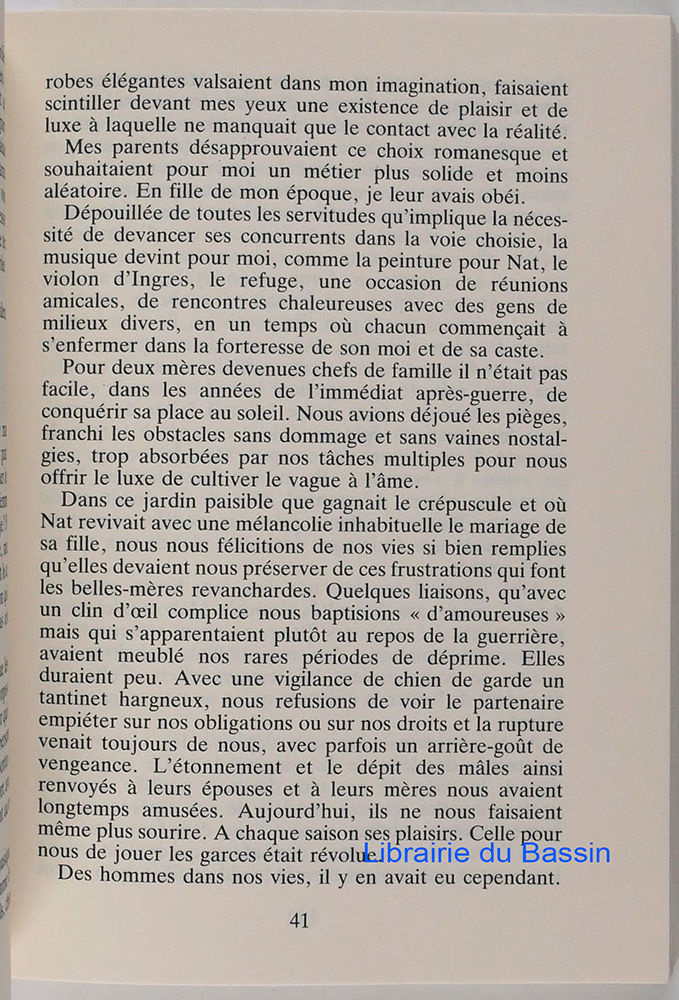 robes élégantes valsaient dans mon imagination, faisaient scintiller devant mes yeux une existence de plaisir et de luxe à laquelle ne manquait que le contact avec la réalité.

Mes parents désapprouvaient ce choix romanesque et souhaitaient pour moi un métier plus solide et moins aléatoire. En fille de mon époque, je leur avais obéi.

Dépouillée de toutes les servitudes qu'implique la nécessité de devancer ses concurrents dans la voie choisie, la musique devint pour moi, comme la peinture pour Nat, le violon d'Ingres, le refuge, une occasion de réunions amicales, de rencontres chaleureuses avec des gens de milieux divers, en un temps où chacun commençait à s'enfermer dans la forteresse de son moi et de sa caste.

Pour deux mères devenues chefs de famille il n'était pas facile, dans les années de l'immédiat après-guerre, de conquérir sa place au soleil. Nous avions déjoué les pièges, franchi les obstacles sans dommage et sans vaines nostalgies, trop absorbées par nos tâches multiples pour nous offrir le luxe de cultiver le vague à l'âme.

Dans ce jardin paisible que gagnait le crépuscule et où Nat revivait avec une mélancolie inhabituelle le mariage de sa fille, nous nous félicitions de nos vies si bien remplies qu'elles devaient nous préserver de ces frustrations qui font les belles-mères revanchardes. Quelques liaisons, qu'avec un clin d'œil complice nous baptisions « d'amoureuses » mais qui s'apparentaient plutôt au repos de la guerrière, avaient meublé nos rares périodes de déprime. Elles duraient peu. Avec une vigilance de chien de garde un tantinet hargneux, nous refusions de voir le partenaire empiéter sur nos obligations ou sur nos droits et la rupture venait toujours de nous, avec parfois un arrière-goût de vengeance. L'étonnement et le dépit des mâles ainsi renvoyés à leurs épouses et à leurs mères nous avaient longtemps amusées. Aujourd'hui, ils ne nous faisaient même plus sourire. A chaque saison ses plaisirs. Celle pour nous de jouer les garces était révolue. Librairie du Bassin

Des hommes dans nos vies, il y en avait eu cependant.

41